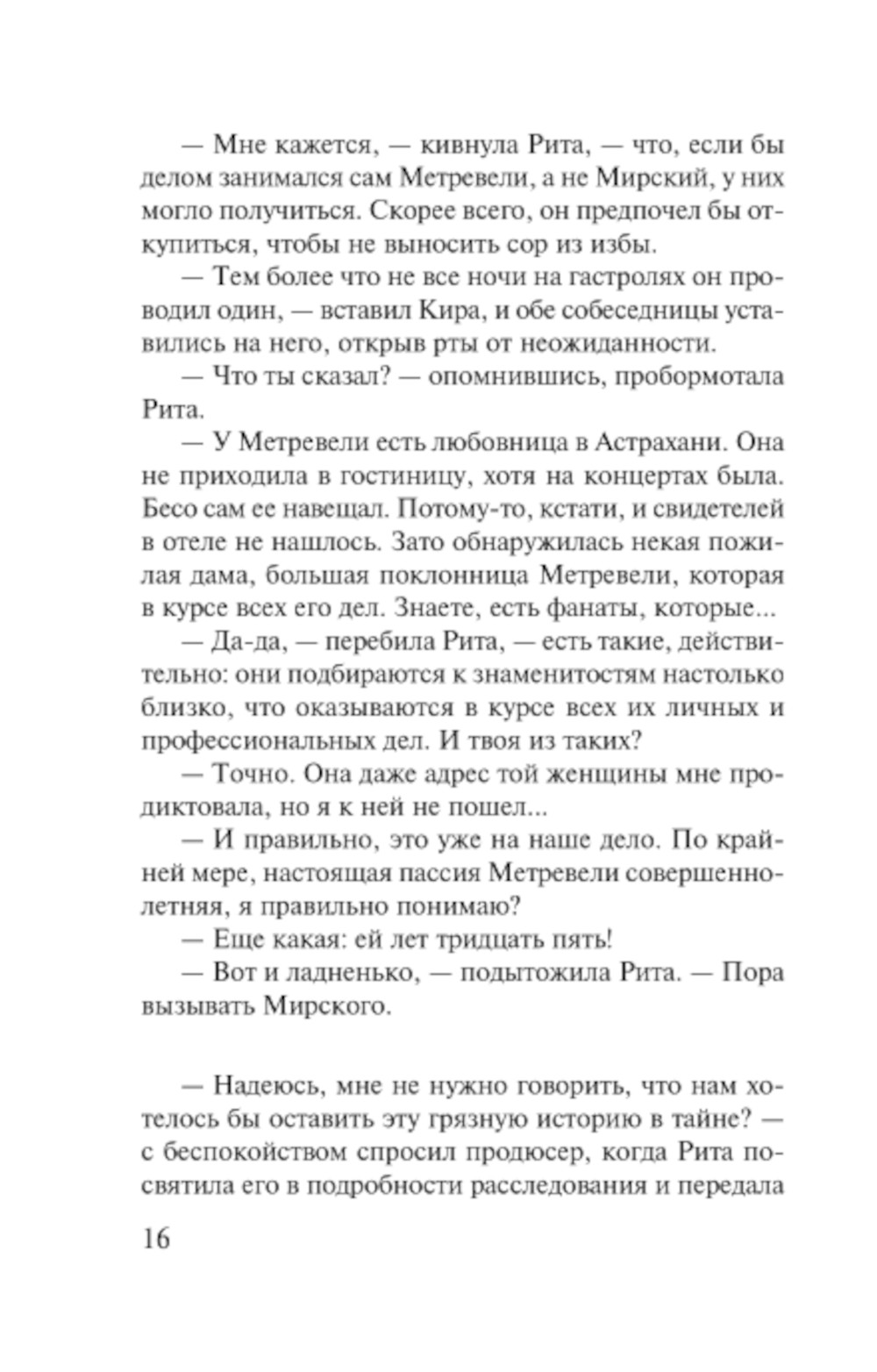 — Мне кажется, — кивнула Рита, — что, если бы делом занимался сам Метревели, а не Мирский, у них могло получиться. Скорее всего, он предпочел бы откупиться, чтобы не выносить сор из избы.

— Тем более что не все ночи на гастролях он проводил один, — вставил Кира, и обе собеседницы уставились на него, открыв рты от неожиданности.

— Что ты сказал? — опомнившись, пробормотала Рита.

— У Метревели есть любовница в Астрахани. Она не приходила в гостиницу, хотя на концертах была. Бесо сам ее навещал. Потому-то, кстати, и свидетелей в отеле не нашлось. Зато обнаружилась некая пожилая дама, большая поклонница Метревели, которая в курсе всех его дел. Знаете, есть фанаты, которые...

— Да-да, — перебила Рита, — есть такие, действительно: они подбираются к знаменитостям настолько близко, что оказываются в курсе всех их личных и профессиональных дел. И твоя из таких?

— Точно. Она даже адрес той женщины мне продиктовала, но я к ней не пошел...

— И правильно, это уже на наше дело. По крайней мере, настоящая пассия Метревели совершеннолетняя, я правильно понимаю?

— Еще какая: ей лет тридцать пять!

— Вот и ладненько, — подытожила Рита. — Пора вызывать Мирского.

— Надеюсь, мне не нужно говорить, что нам хотелось бы оставить эту грязную историю в тайне? — с беспокойством спросил продюсер, когда Рита посвятила его в подробности расследования и передала

16